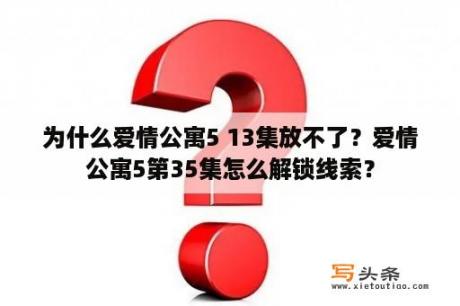 为什么爱情公寓5 13集放不了？爱情公寓5第35集怎么解锁线索？

写头条
www.xietoutiao.com